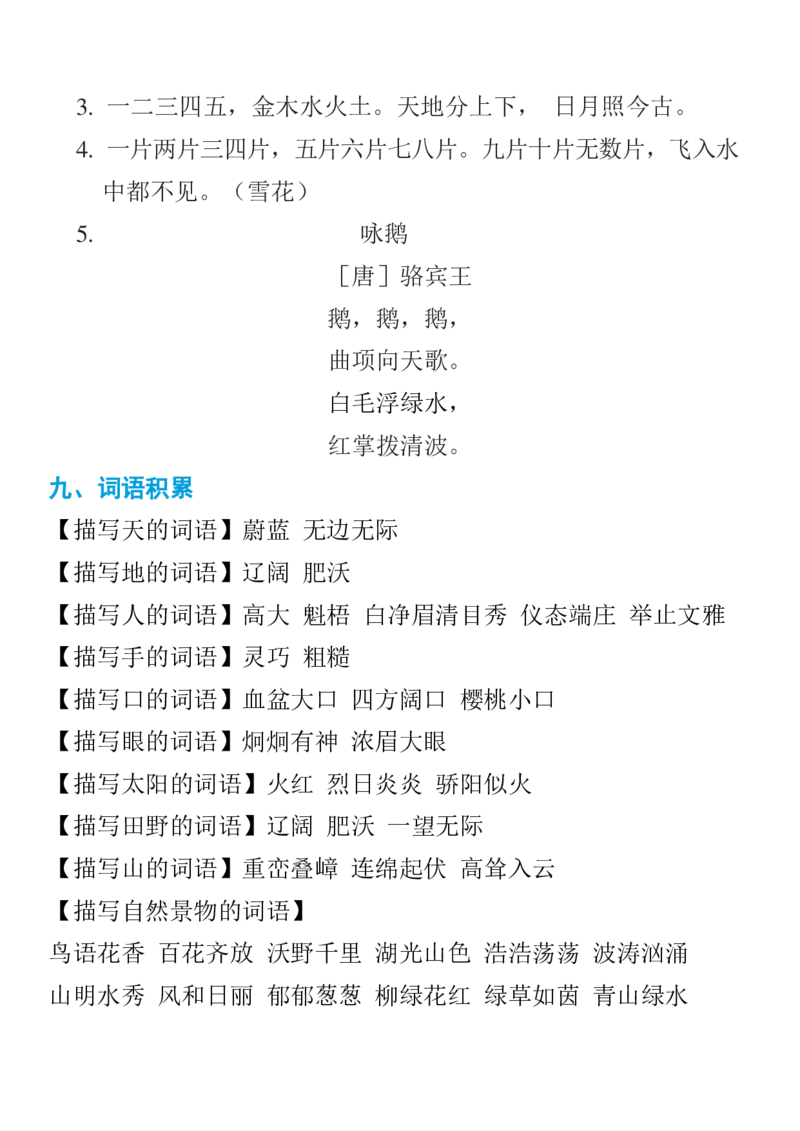 3. 一二三四五，金木水火土。天地分上下， 日月照今古。

4. 一片两片三四片，五片六片七八片。九片十片无数片，飞入水中都不见。（雪花）

5. 咏鹅

［唐］骆宾王

鹅，鹅，鹅，

曲项向天歌。

白毛浮绿水，

红掌拨清波。

九、词语积累

【描写天的词语】蔚蓝 无边无际

【描写地的词语】辽阔 肥沃

【描写人的词语】高大 魁梧 白净眉清目秀 仪态端庄 举止文雅

【描写手的词语】灵巧 粗糙

【描写口的词语】血盆大口 四方阔口 樱桃小口

【描写眼的词语】炯炯有神 浓眉大眼

【描写太阳的词语】火红 烈日炎炎 骄阳似火

【描写田野的词语】辽阔 肥沃 一望无际

【描写山的词语】重峦叠嶂 连绵起伏 高耸入云

【描写自然景物的词语】

鸟语花香 百花齐放 沃野千里 湖光山色 浩浩荡荡 波涛汹涌 山明水秀 风和日丽 郁郁葱葱 柳绿花红 绿草如茵 青山绿水